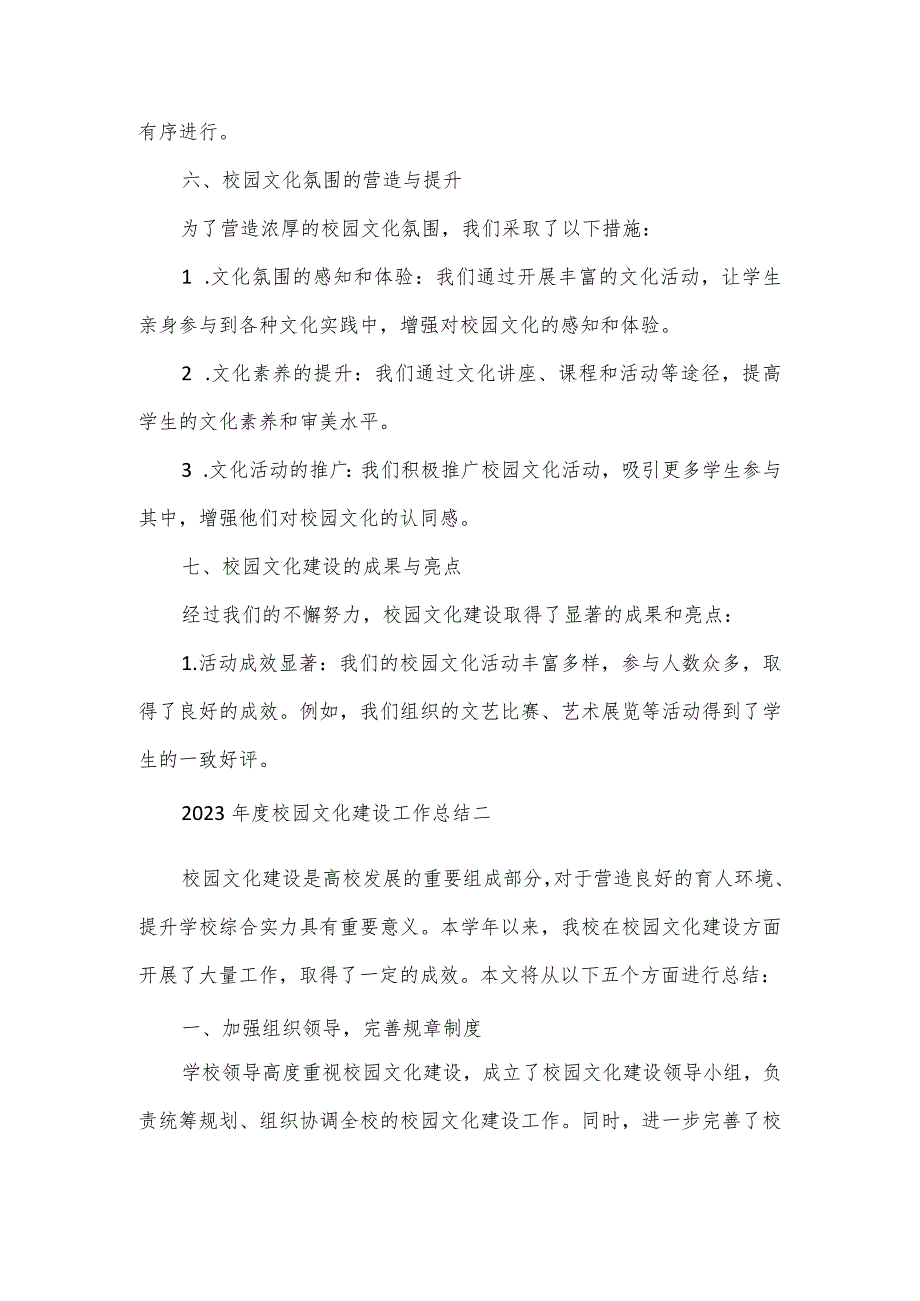 有序进行。

六、校园文化氛围的营造与提升

为了营造浓厚的校园文化氛围，我们采取了以下措施：

1 .文化氛围的感知和体验：我们通过开展丰富的文化活动，让学生亲身参与到各种文化实践中，增强对校园文化的感知和体验。

2 .文化素养的提升：我们通过文化讲座、课程和活动等途径，提高学生的文化素养和审美水平。

3 .文化活动的推广：我们积极推广校园文化活动，吸引更多学生参与其中，增强他们对校园文化的认同感。

七、校园文化建设的成果与亮点

经过我们的不懈努力，校园文化建设取得了显著的成果和亮点：

1.活动成效显著：我们的校园文化活动丰富多样，参与人数众多，取得了良好的成效。例如，我们组织的文艺比赛、艺术展览等活动得到了学生的一致好评。

2023 年度校园文化建设工作总结二

校园文化建设是高校发展的重要组成部分，对于营造良好的育人环境、提升学校综合实力具有重要意义。本学年以来，我校在校园文化建设方面开展了大量工作，取得了一定的成效。本文将从以下五个方面进行总结：

一、加强组织领导，完善规章制度

学校领导高度重视校园文化建设，成立了校园文化建设领导小组，负责统筹规划、组织协调全校的校园文化建设工作。同时，进一步完善了校